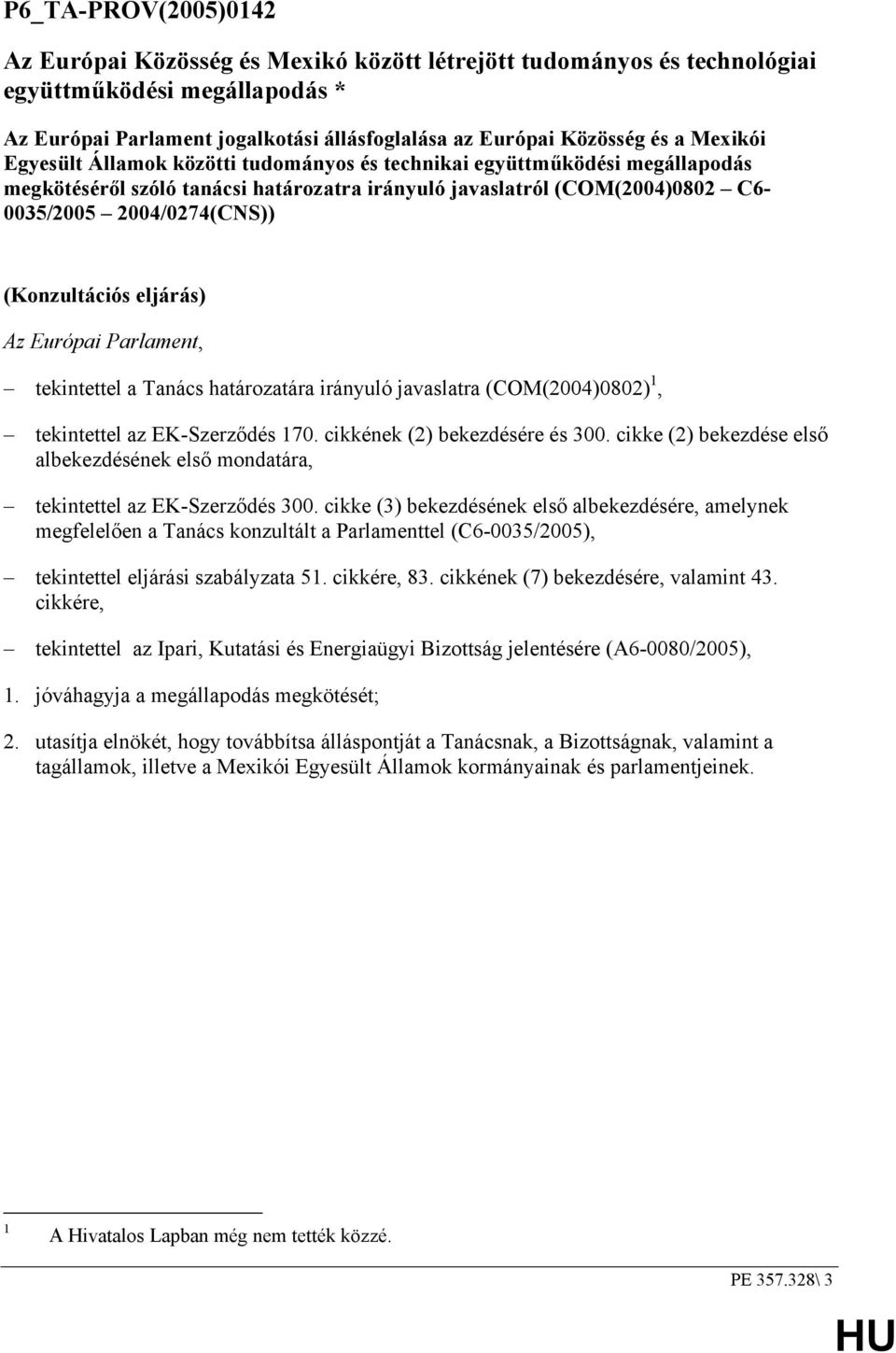 P6_TA-PROV(2005)0142

Az Európai Közösség és Mexikó között létrejött tudományos és technológiai együttműködési megállapodás *

Az Európai Parlament jogalkotási állásfoglalása az Európai Közösség és a Mexikói Egyesült Államok közötti tudományos és technikai együttműködési megállapodás megkötéséről szóló tanácsi határozatra irányuló javaslatról (COM(2004)0802 – C6-0035/2005 – 2004/0274(CNS))

(Konzultációs eljárás)

Az Európai Parlament,

– tekintettel a Tanács határozatára irányuló javaslatra (COM(2004)0802)$^1$,

– tekintettel az EK-Szerződés 170. cikkének (2) bekezdésére és 300. cikke (2) bekezdése első albekezdésének első mondatára,

– tekintettel az EK-Szerződés 300. cikke (3) bekezdésének első albekezdésére, amelynek megfelelően a Tanács konzultált a Parlamenttel (C6-0035/2005),

– tekintettel eljárási szabályzata 51. cikkére, 83. cikkének (7) bekezdésére, valamint 43. cikkére,

– tekintettel az Ipari, Kutatási és Energiaügyi Bizottság jelentésére (A6-0080/2005),

1. jóváhagyja a megállapodás megkötését;

2. utasítja elnökét, hogy továbbítsa álláspontját a Tanácsnak, a Bizottságnak, valamint a tagállamok, illetve a Mexikói Egyesült Államok kormányainak és parlamentjeinek.

$^1$ A Hivatalos Lapban még nem tették közzé.

PE 357.328\ 3

HU